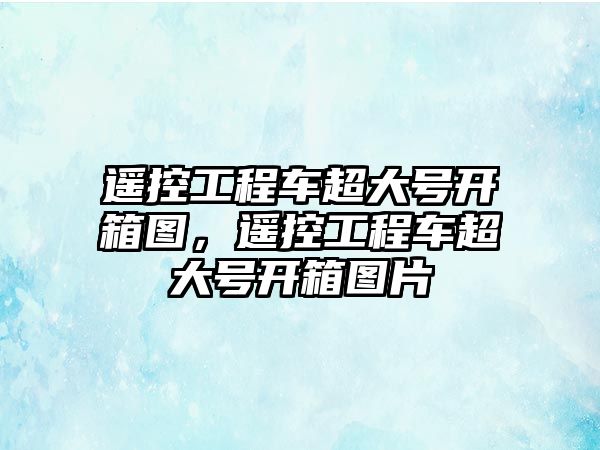 遥控工程车超大号开箱图，遥控工程车超大号开箱图片